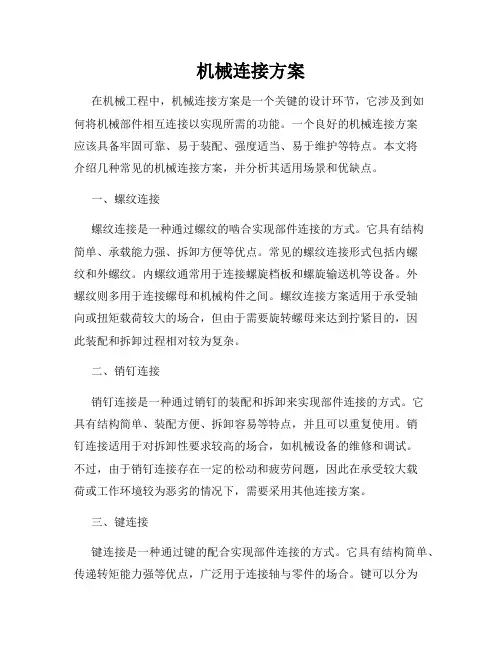 机械连接方案

在机械工程中，机械连接方案是一个关键的设计环节，它涉及到如何将机械部件相互连接以实现所需的功能。一个良好的机械连接方案应该具备牢固可靠、易于装配、强度适当、易于维护等特点。本文将介绍几种常见的机械连接方案，并分析其适用场景和优缺点。

一、螺纹连接

螺纹连接是一种通过螺纹的啮合实现部件连接的方式。它具有结构简单、承载能力强、拆卸方便等优点。常见的螺纹连接形式包括内螺纹和外螺纹。内螺纹通常用于连接螺旋档板和螺旋输送机等设备。外螺纹则多用于连接螺母和机械构件之间。螺纹连接方案适用于承受轴向或扭矩载荷较大的场合，但由于需要旋转螺母来达到拧紧目的，因此装配和拆卸过程相对较为复杂。

二、销钉连接

销钉连接是一种通过销钉的装配和拆卸来实现部件连接的方式。它具有结构简单、装配方便、拆卸容易等特点，并且可以重复使用。销钉连接适用于对拆卸性要求较高的场合，如机械设备的维修和调试。不过，由于销钉连接存在一定的松动和疲劳问题，因此在承受较大载荷或工作环境较为恶劣的情况下，需要采用其他连接方案。

三、键连接

键连接是一种通过键的配合实现部件连接的方式。它具有结构简单、传递转矩能力强等优点，广泛用于连接轴与零件的场合。键可以分为